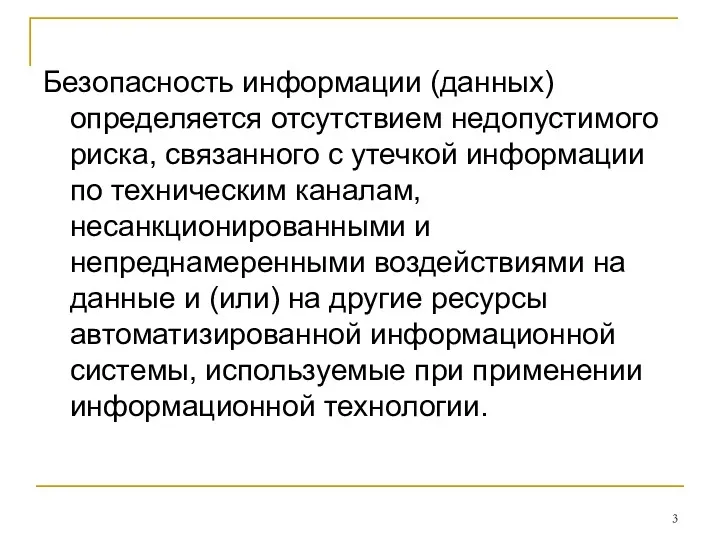 Безопасность информации (данных) определяется отсутствием недопустимого риска, связанного с утечкой информации по техническим каналам, несанкционированными и непреднамеренными воздействиями на данные и (или) на другие ресурсы автоматизированной информационной системы, используемые при применении информационной технологии.

3